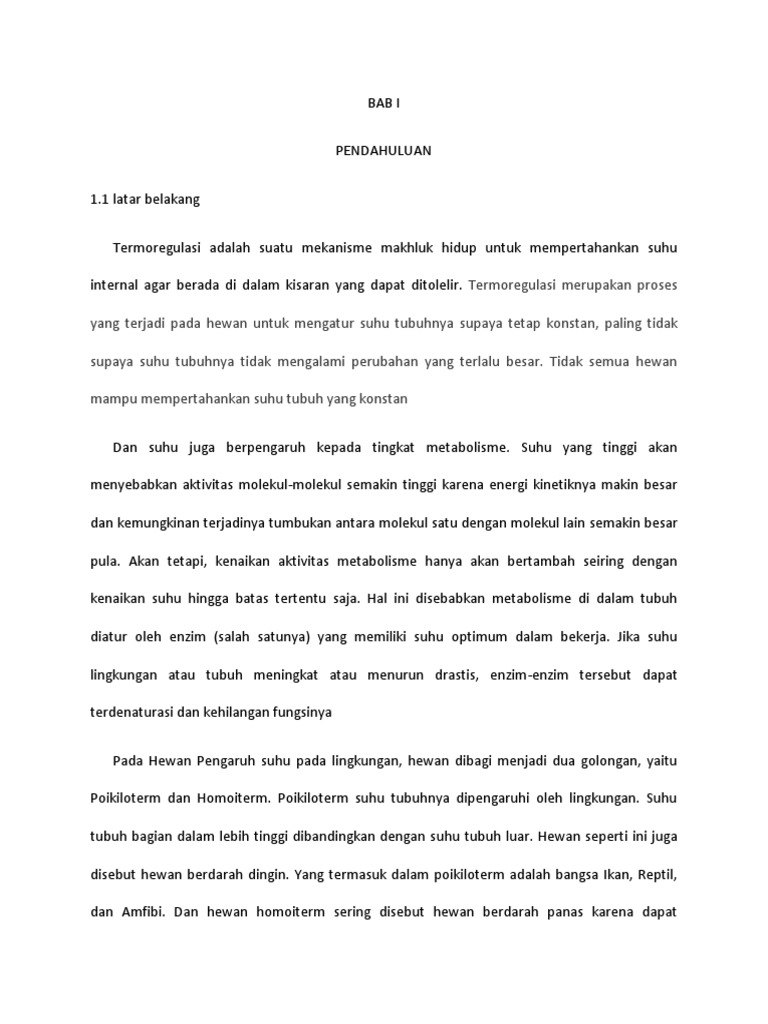 BAB I

PENDAHULUAN

1.1 latar belakang

Termoregulasi adalah suatu mekanisme makhluk hidup untuk mempertahankan suhu internal agar berada di dalam kisaran yang dapat ditolelir. Termoregulasi merupakan proses yang terjadi pada hewan untuk mengatur suhu tubuhnya supaya tetap konstan, paling tidak supaya suhu tubuhnya tidak mengalami perubahan yang terlalu besar. Tidak semua hewan mampu mempertahankan suhu tubuh yang konstan

Dan suhu juga berpengaruh kepada tingkat metabolisme. Suhu yang tinggi akan menyebabkan aktivitas molekul-molekul semakin tinggi karena energi kinetiknya makin besar dan kemungkinan terjadinya tumbukan antara molekul satu dengan molekul lain semakin besar pula. Akan tetapi, kenaikan aktivitas metabolisme hanya akan bertambah seiring dengan kenaikan suhu hingga batas tertentu saja. Hal ini disebabkan metabolisme di dalam tubuh diatur oleh enzim (salah satunya) yang memiliki suhu optimum dalam bekerja. Jika suhu lingkungan atau tubuh meningkat atau menurun drastis, enzim-enzim tersebut dapat terdenaturasi dan kehilangan fungsinya

Pada Hewan Pengaruh suhu pada lingkungan, hewan dibagi menjadi dua golongan, yaitu Poikiloterm dan Homoiterm. Poikiloterm suhu tubuhnya dipengaruhi oleh lingkungan. Suhu tubuh bagian dalam lebih tinggi dibandingkan dengan suhu tubuh luar. Hewan seperti ini juga disebut hewan berdarah dingin. Yang termasuk dalam poikiloterm adalah bangsa Ikan, Reptil, dan Amfibi. Dan hewan homoiterm sering disebut hewan berdarah panas karena dapat